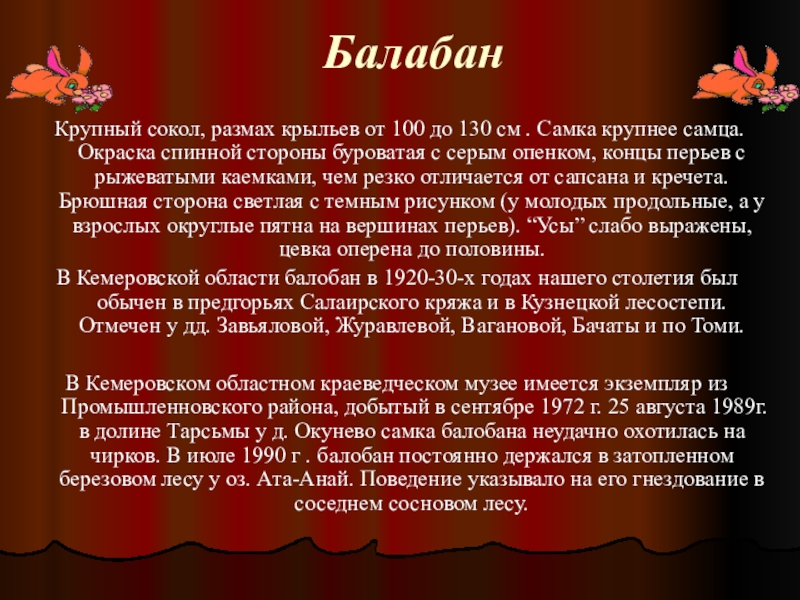 Балабан

Крупный сокол, размах крыльев от 100 до 130 см . Самка крупнее самца. Окраска спинной стороны буроватая с серым опенком, концы перьев с рыжеватыми каемками, чем резко отличается от сапсана и кречета. Брюшная сторона светлая с темным рисунком (у молодых продольные, а у взрослых округлые пятна на вершинах перьев). "Усы" слабо выражены, цевка оперена до половины.

В Кемеровской области балобан в 1920-30-х годах нашего столетия был обычен в предгорьях Салаирского кряжа и в Кузнецкой лесостепи. Отмечен у дд. Завьяловой, Журавлевой, Вагановой, Бачаты и по Томи.

В Кемеровском областном краеведческом музее имеется экземпляр из Промышленновского района, добытый в сентябре 1972 г. 25 августа 1989г. в долине Тарсьмы у д. Окунево самка балобана неудачно охотилась на чирков. В июле 1990 г . балобан постоянно держался в затопленном березовом лесу у оз. Ата-Анай. Поведение указывало на его гнездование в соседнем сосновом лесу.